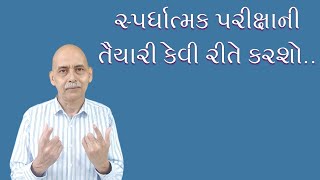 સ્પર્ધાત્મક પરીક્ષાની તૈયારી કેવી રીતે કરશો..